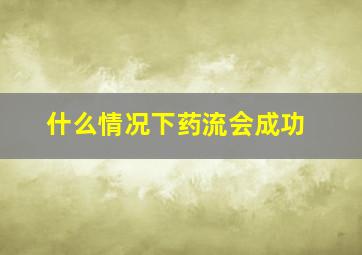 什么情况下药流会成功